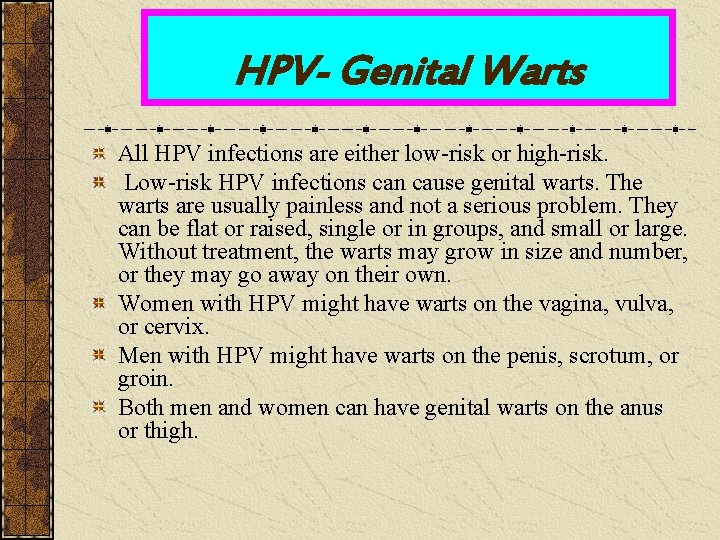 HPV- Genital Warts

All HPV infections are either low-risk or high-risk.

Low-risk HPV infections can cause genital warts. The warts are usually painless and not a serious problem. They can be flat or raised, single or in groups, and small or large. Without treatment, the warts may grow in size and number, or they may go away on their own.

Women with HPV might have warts on the vagina, vulva, or cervix.

Men with HPV might have warts on the penis, scrotum, or groin.

Both men and women can have genital warts on the anus or thigh.